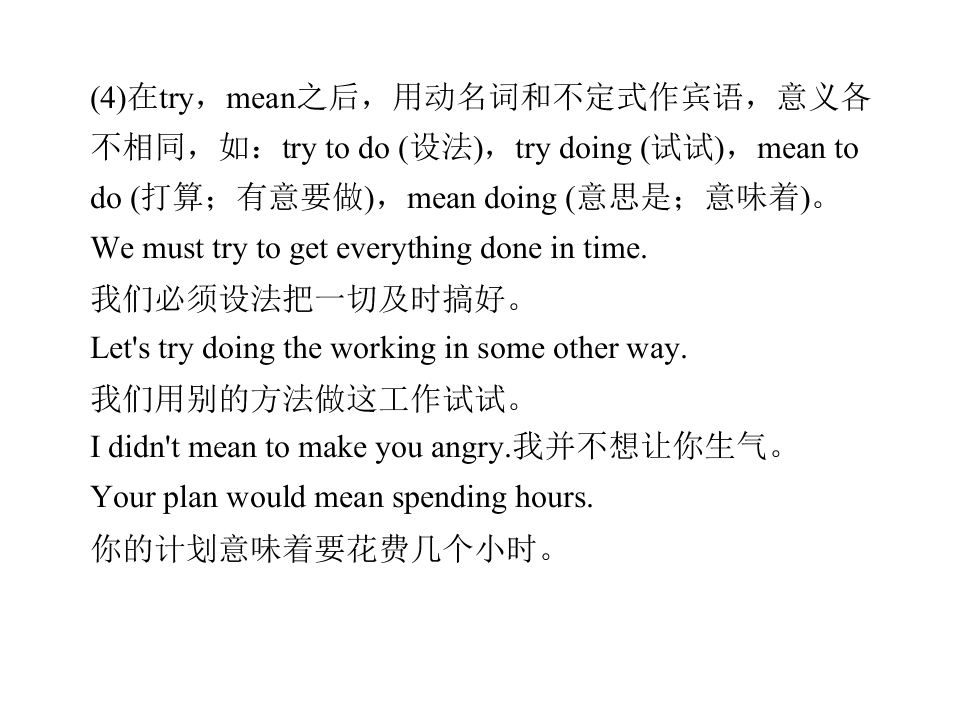 (4)在try，mean之后，用动名词和不定式作宾语，意义各不相同，如：try to do (设法)，try doing (试试)，mean to do (打算；有意要做)，mean doing (意思是；意味着)。

We must try to get everything done in time.

我们必须设法把一切及时搞好。

Let's try doing the working in some other way.

我们用别的方法做这工作试试。

I didn't mean to make you angry.我并不想让你生气。

Your plan would mean spending hours.

你的计划意味着要花费几个小时。